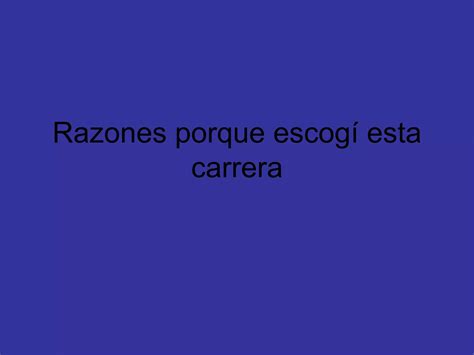 Razones porque escogí esta carrera